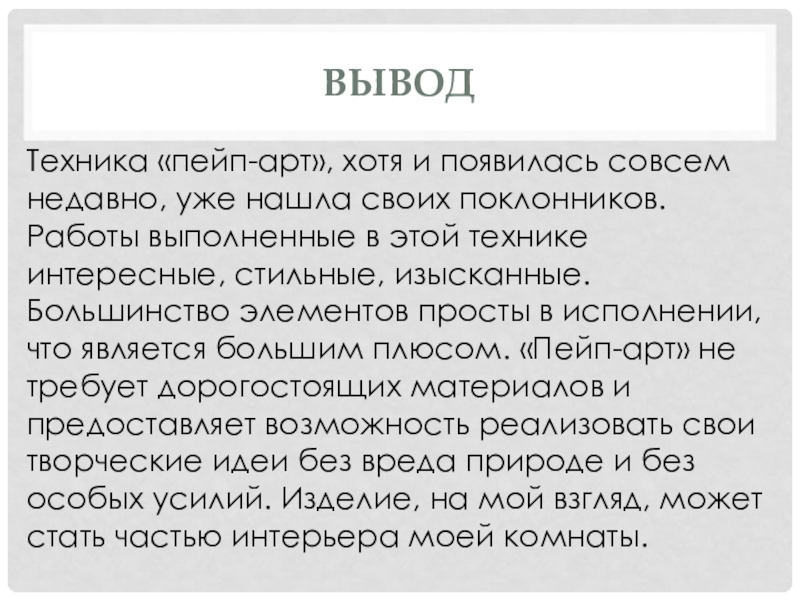 ВЫВОД

Техника «пейп-арт», хотя и появилась совсем недавно, уже нашла своих поклонников. Работы выполненные в этой технике интересные, стильные, изысканные. Большинство элементов просты в исполнении, что является большим плюсом. «Пейп-арт» не требует дорогостоящих материалов и предоставляет возможность реализовать свои творческие идеи без вреда природе и без особых усилий. Изделие, на мой взгляд, может стать частью интерьера моей комнаты.